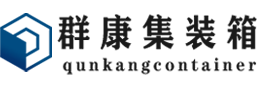 群康集装箱
qunkangcontainer